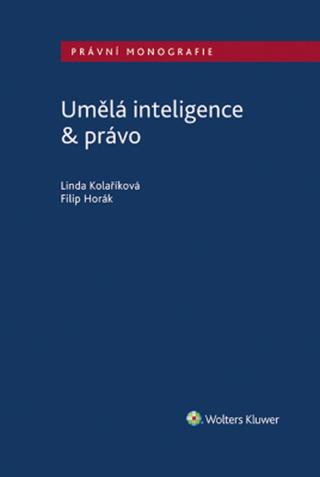 PRÁVNÍ MONOGRAFIE

Umělá inteligence & právo

Linda Kolaříková
Filip Horák

Wolters Kluwer